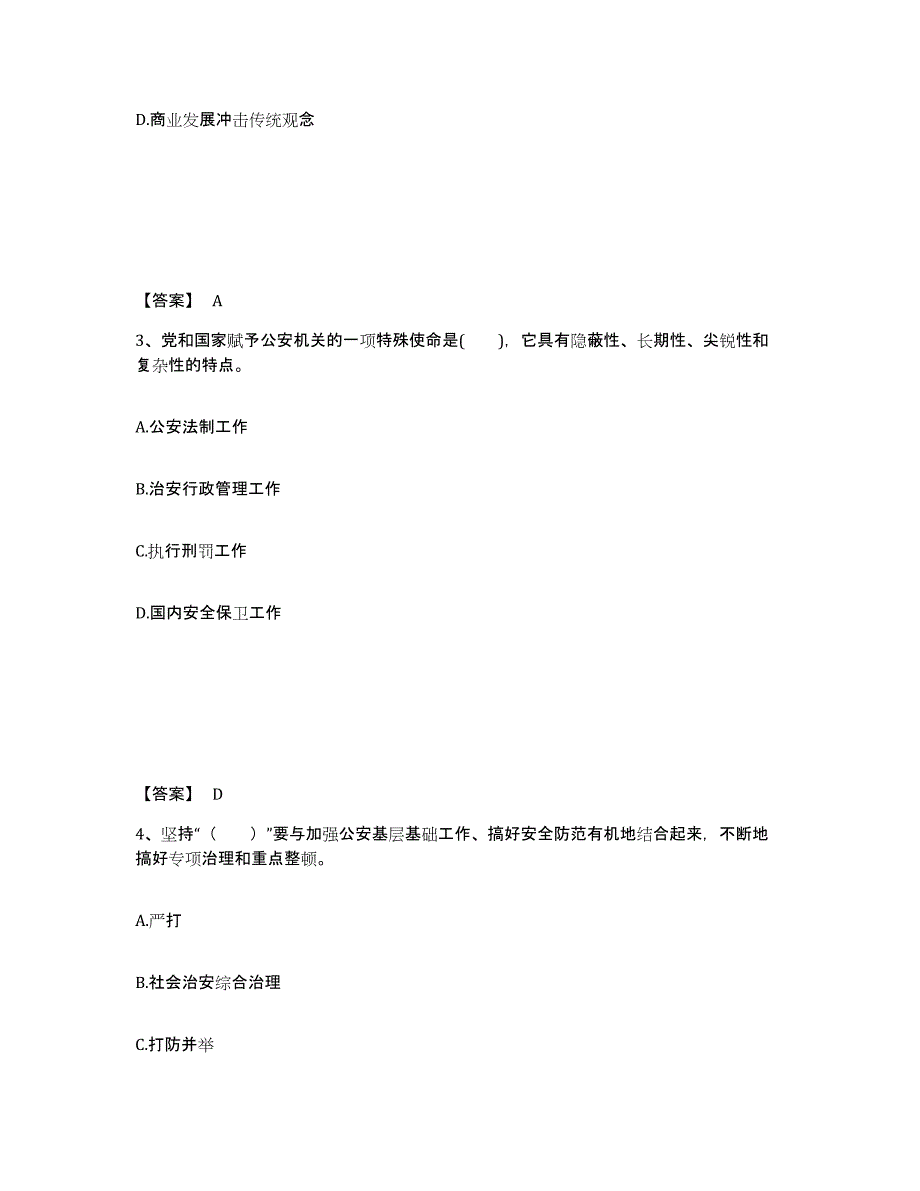 D.商业发展冲击传统观念

【答案】 A

3、党和国家赋予公安机关的一项特殊使命是(　　)，它具有隐蔽性、长期性、尖锐性和复杂性的特点。

A.公安法制工作

B.治安行政管理工作

C.执行刑罚工作

D.国内安全保卫工作

【答案】 D

4、坚持“（　　）”要与加强公安基层基础工作、搞好安全防范有机地结合起来，不断地搞好专项治理和重点整顿。

A.严打

B.社会治安综合治理

C.打防并举